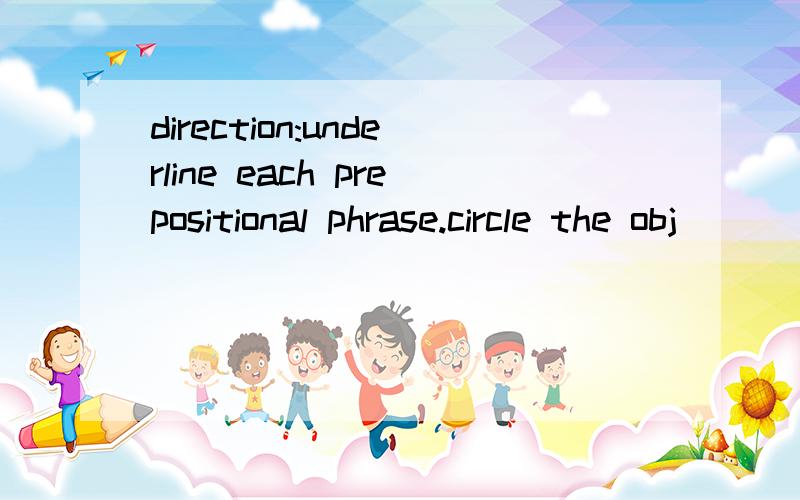 direction:underline each prepositional phrase.circle the obj